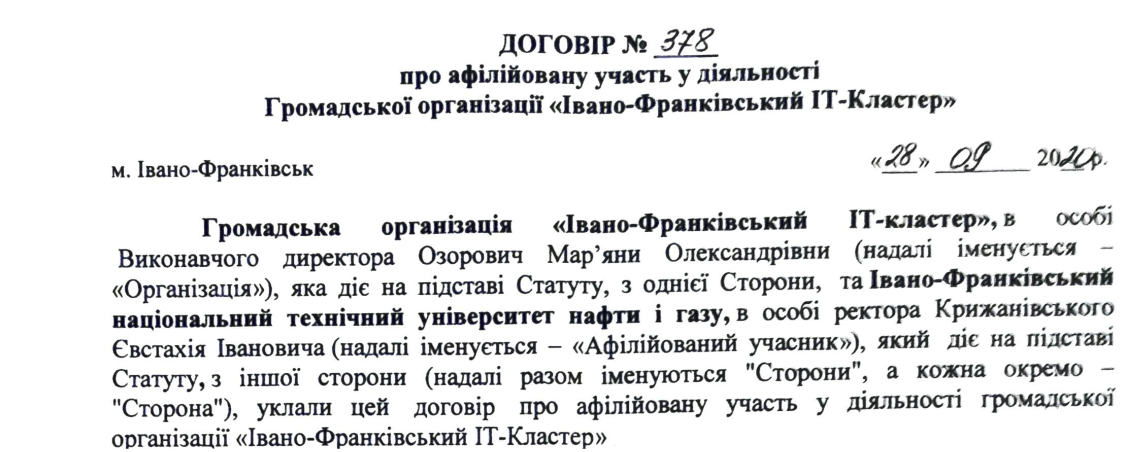 ДОГОВІР № 378
про афілійовану участь у діяльності
Громадської організації «Івано-Франківський ІТ-Кластер»

м. Івано-Франківськ

«28» 09 2020р.

Громадська організація «Івано-Франківський ІТ-кластер», в особі Виконавчого директора Озорович Мар'яни Олександрівни (надалі іменується – «Організація»), яка діє на підставі Статуту, з однієї Сторони, та Івано-Франківський національний технічний університет нафти і газу, в особі ректора Крижанівського Євстахія Івановича (надалі іменується – «Афілійований учасник»), який діє на підставі Статуту, з іншої сторони (надалі разом іменуються "Сторони", а кожна окремо – "Сторона"), уклали цей договір про афілійовану участь у діяльності громадської організації «Івано-Франківський ІТ-Кластер»